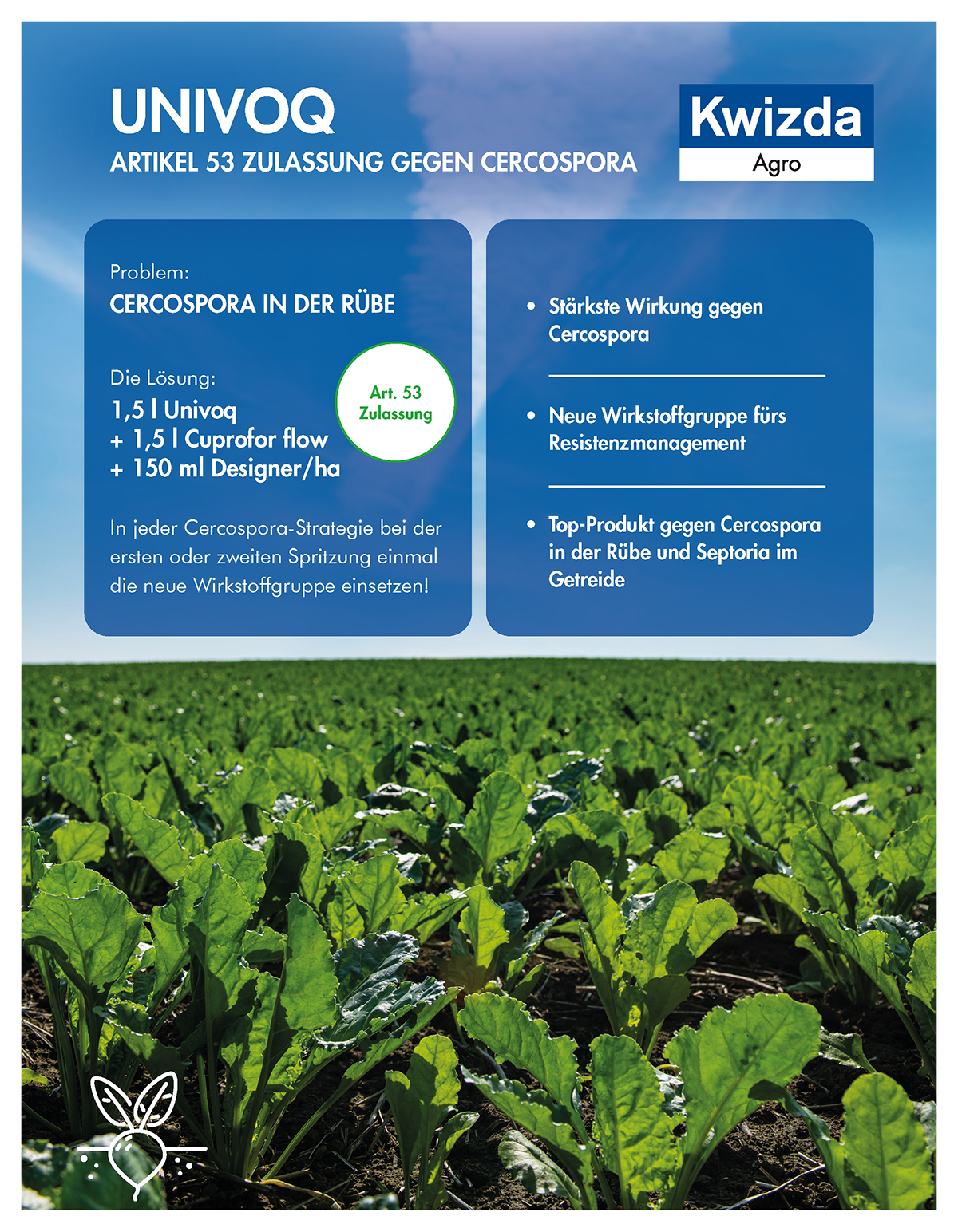 UNIVOQ
ARTIKEL 53 ZULASSUNG GEGEN CERCOSPORA

Kwizda
Agro

Problem:
CERCOSPORA IN DER RÜBE

Die Lösung:
1,5 l Univoq
+ 1,5 l Cuprofor flow
+ 150 ml Designer/ha

Art. 53
Zulassung

In jeder Cercospora-Strategie bei der ersten oder zweiten Spritzung einmal die neue Wirkstoffgruppe einsetzen!

• Stärkste Wirkung gegen Cercospora

• Neue Wirkstoffgruppe fürs Resistenzmanagement

• Top-Produkt gegen Cercospora in der Rübe und Septoria im Getreide